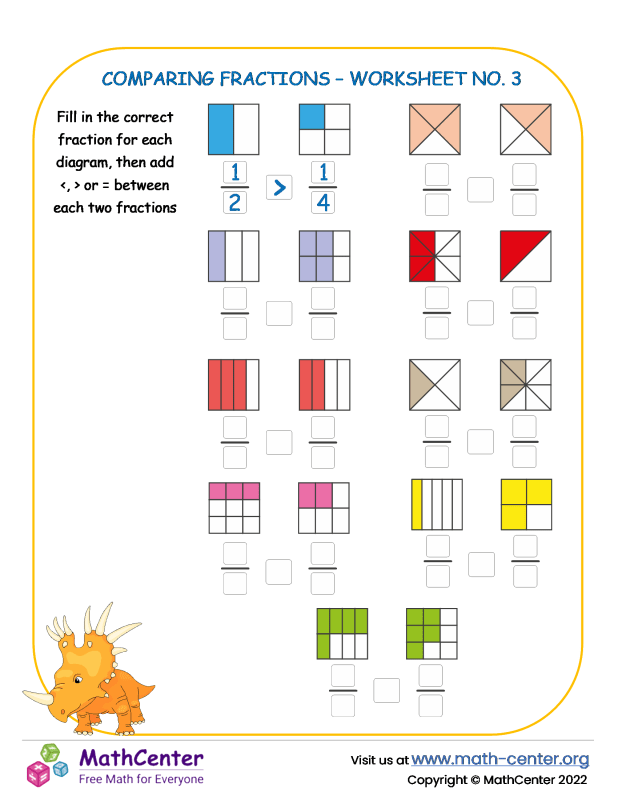 COMPARING FRACTIONS - WORKSHEET NO. 3

Fill in the correct fraction for each diagram, then add <, > or = between each two fractions

$\frac{1}{2}$ > $\frac{1}{4}$

MathCenter
Free Math for Everyone

Visit us at www.math-center.org
Copyright © MathCenter 2022